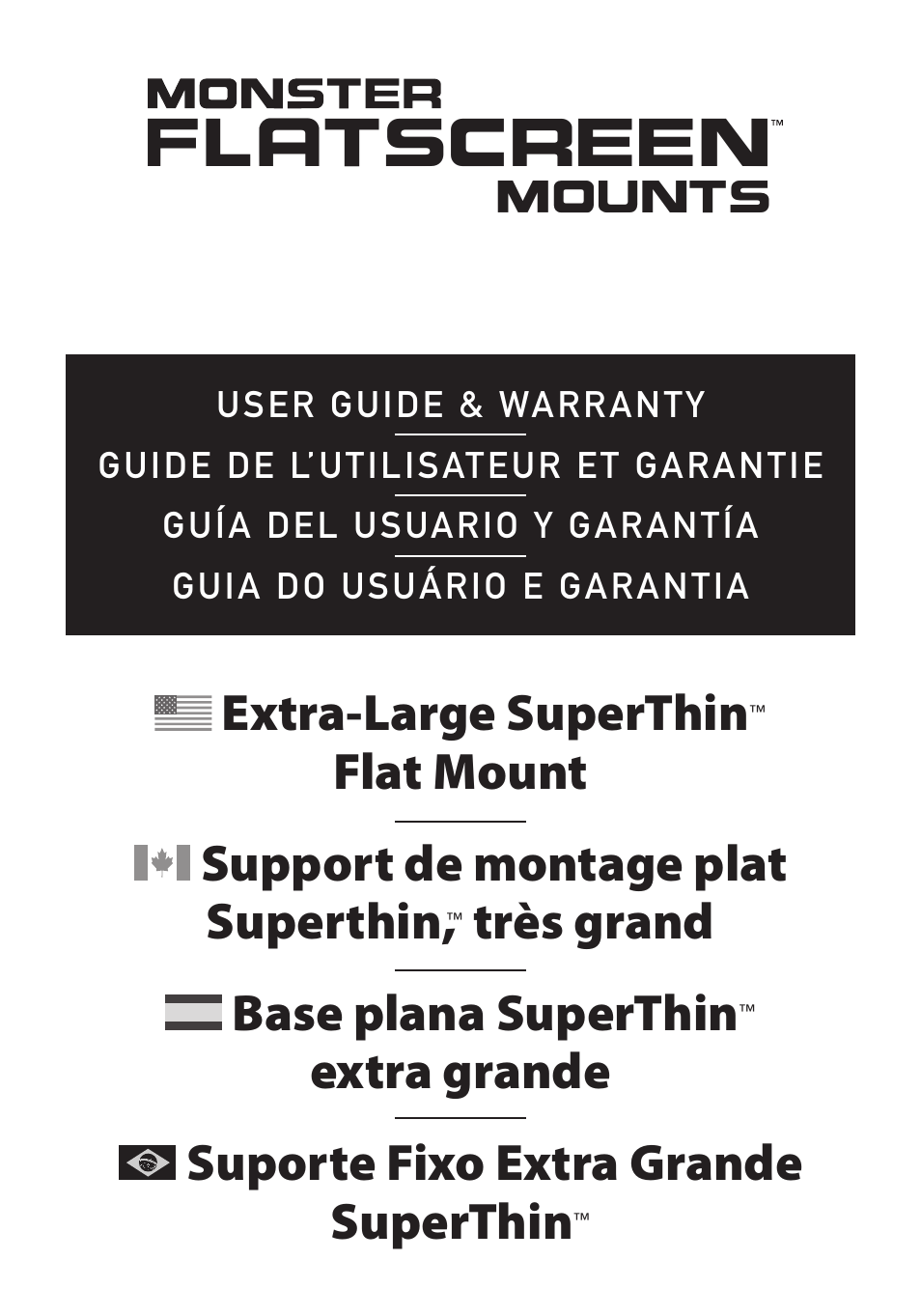 MONSTER FLATSCREEN™ MOUNTS

USER GUIDE & WARRANTY
GUIDE DE L'UTILISATEUR ET GARANTIE
GUÍA DEL USUARIO Y GARANTÍA
GUIA DO USUÁRIO E GARANTIA

Extra-Large SuperThin™ Flat Mount

Support de montage plat Superthin,™ très grand

Base plana SuperThin™ extra grande

Suporte Fixo Extra Grande SuperThin™